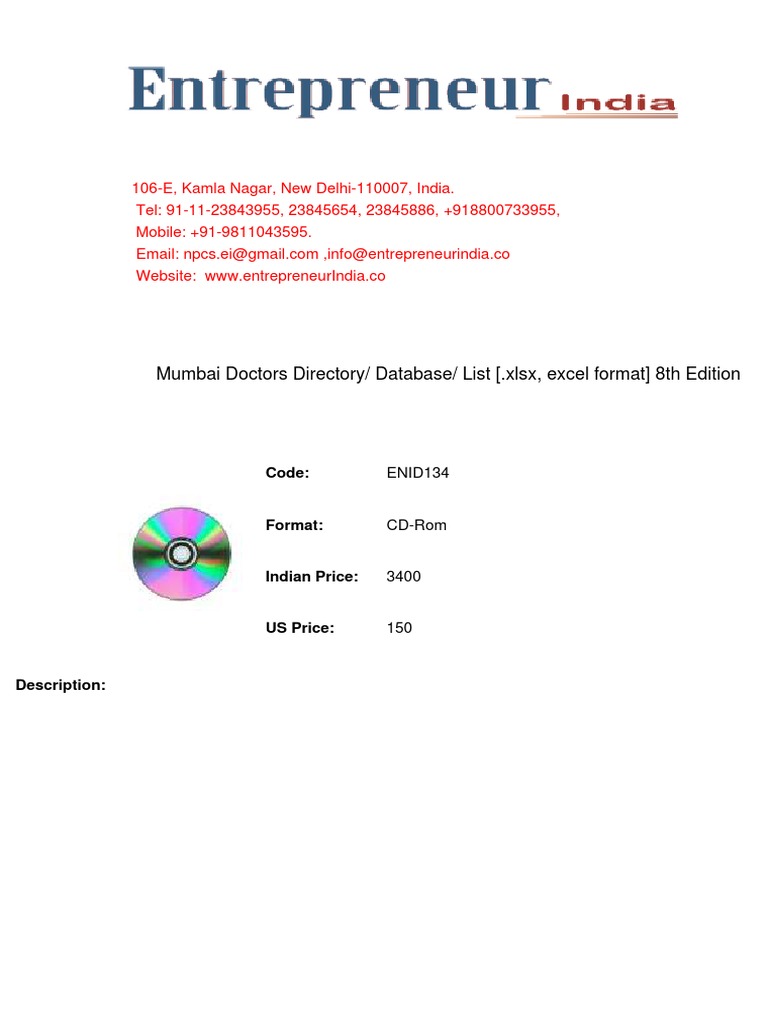 Entrepreneur India

106-E, Kamla Nagar, New Delhi-110007, India.
Tel: 91-11-23843955, 23845654, 23845886, +918800733955,
Mobile: +91-9811043595.
Email: npcs.ei@gmail.com ,info@entrepreneurindia.co
Website: www.entrepreneurIndia.co

Mumbai Doctors Directory/ Database/ List [.xlsx, excel format] 8th Edition

Code: ENID134

Format: CD-Rom

Indian Price: 3400

US Price: 150

Description: